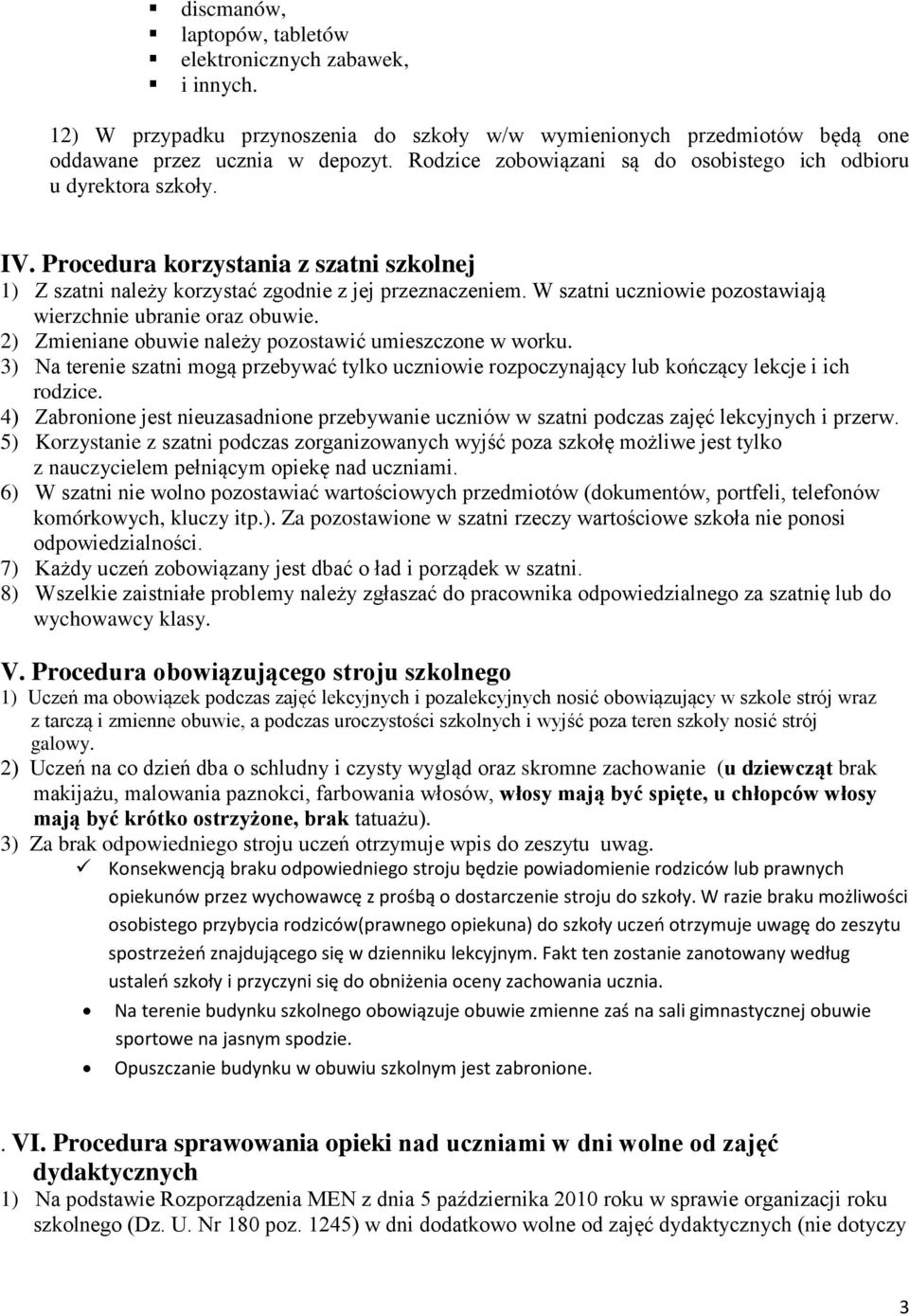 discmanów,
laptopów, tabletów
elektronicznych zabawek,
i innych.

12) W przypadku przynoszenia do szkoły w/w wymienionych przedmiotów będą one oddawane przez ucznia w depozyt. Rodzice zobowiązani są do osobistego ich odbioru u dyrektora szkoły.

IV. Procedura korzystania z szatni szkolnej
1) Z szatni należy korzystać zgodnie z jej przeznaczeniem. W szatni uczniowie pozostawiają wierzchnie ubranie oraz obuwie.
2) Zmieniane obuwie należy pozostawić umieszczone w worku.
3) Na terenie szatni mogą przebywać tylko uczniowie rozpoczynający lub kończący lekcje i ich rodzice.
4) Zabronione jest nieuzasadnione przebywanie uczniów w szatni podczas zajęć lekcyjnych i przerw.
5) Korzystanie z szatni podczas zorganizowanych wyjść poza szkołę możliwe jest tylko z nauczycielem pełniącym opiekę nad uczniami.
6) W szatni nie wolno pozostawiać wartościowych przedmiotów (dokumentów, portfeli, telefonów komórkowych, kluczy itp.). Za pozostawione w szatni rzeczy wartościowe szkoła nie ponosi odpowiedzialności.
7) Każdy uczeń zobowiązany jest dbać o ład i porządek w szatni.
8) Wszelkie zaistniałe problemy należy zgłaszać do pracownika odpowiedzialnego za szatnię lub do wychowawcy klasy.

V. Procedura obowiązującego stroju szkolnego
1) Uczeń ma obowiązek podczas zajęć lekcyjnych i pozalekcyjnych nosić obowiązujący w szkole strój wraz z tarczą i zmienne obuwie, a podczas uroczystości szkolnych i wyjść poza teren szkoły nosić strój galowy.
2) Uczeń na co dzień dba o schludny i czysty wygląd oraz skromne zachowanie (u dziewcząt brak makijażu, malowania paznokci, farbowania włosów, włosy mają być spięte, u chłopców włosy mają być krótko ostrzyżone, brak tatuażu).
3) Za brak odpowiedniego stroju uczeń otrzymuje wpis do zeszytu uwag.
Konsekwencją braku odpowiedniego stroju będzie powiadomienie rodziców lub prawnych opiekunów przez wychowawcę z prośbą o dostarczenie stroju do szkoły. W razie braku możliwości osobistego przybycia rodziców(prawnego opiekuna) do szkoły uczeń otrzymuje uwagę do zeszytu spostrzeżeń znajdującego się w dzienniku lekcyjnym. Fakt ten zostanie zanotowany według ustaleń szkoły i przyczyni się do obniżenia oceny zachowania ucznia.
Na terenie budynku szkolnego obowiązuje obuwie zmienne zaś na sali gimnastycznej obuwie sportowe na jasnym spodzie.
Opuszczanie budynku w obuwiu szkolnym jest zabronione.

. VI. Procedura sprawowania opieki nad uczniami w dni wolne od zajęć dydaktycznych
1) Na podstawie Rozporządzenia MEN z dnia 5 października 2010 roku w sprawie organizacji roku szkolnego (Dz. U. Nr 180 poz. 1245) w dni dodatkowo wolne od zajęć dydaktycznych (nie dotyczy

3